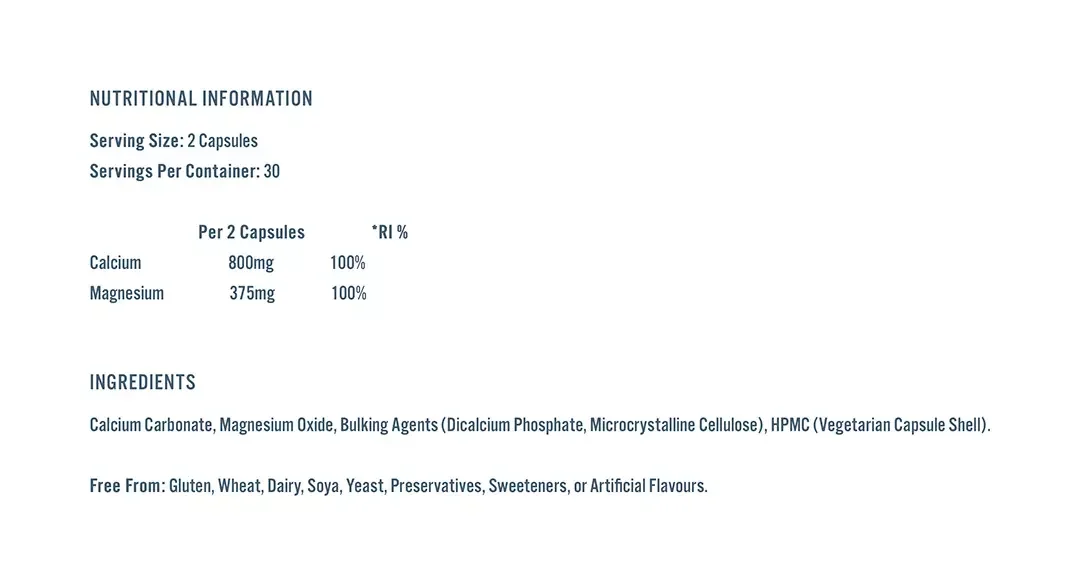 NUTRITIONAL INFORMATION

Serving Size: 2 Capsules
Servings Per Container: 30

| | Per 2 Capsules | *RI % |
|---|---|---|
| Calcium | 800mg | 100% |
| Magnesium | 375mg | 100% |

INGREDIENTS

Calcium Carbonate, Magnesium Oxide, Bulking Agents (Dicalcium Phosphate, Microcrystalline Cellulose), HPMC (Vegetarian Capsule Shell).

Free From: Gluten, Wheat, Dairy, Soya, Yeast, Preservatives, Sweeteners, or Artificial Flavours.